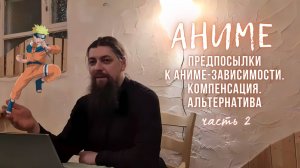 АНИМЕ

ПРЕДПОСЫЛКИ К АНИМЕ-ЗАВИСИМОСТИ. КОМПЕНСАЦИЯ. АЛЬТЕРНАТИВА

часть 2